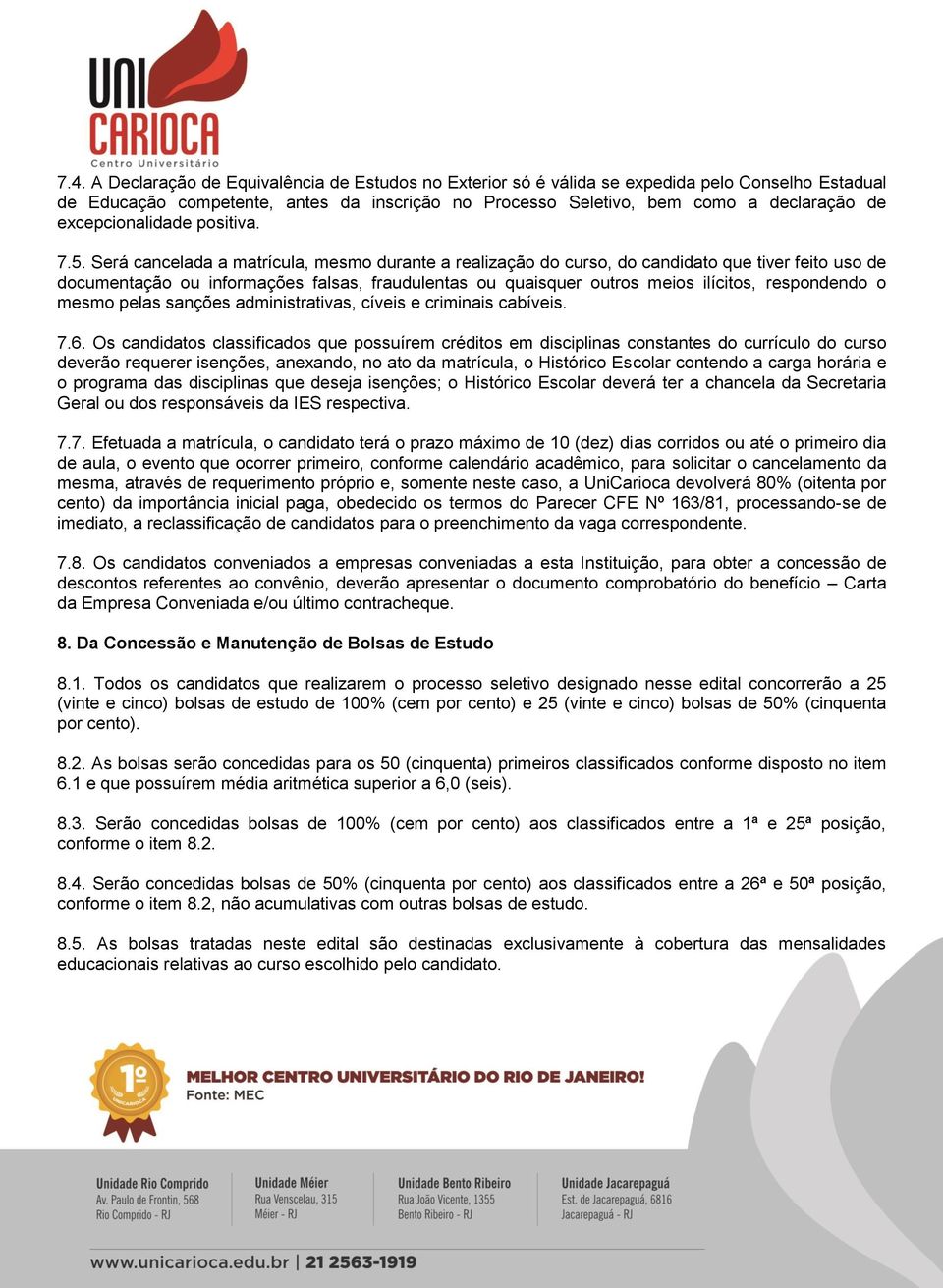 UNI
CARIOCA
Centro Universitário

7.4. A Declaração de Equivalência de Estudos no Exterior só é válida se expedida pelo Conselho Estadual de Educação competente, antes da inscrição no Processo Seletivo, bem como a declaração de excepcionalidade positiva.

7.5. Será cancelada a matrícula, mesmo durante a realização do curso, do candidato que tiver feito uso de documentação ou informações falsas, fraudulentas ou quaisquer outros meios ilícitos, respondendo o mesmo pelas sanções administrativas, cíveis e criminais cabíveis.

7.6. Os candidatos classificados que possuírem créditos em disciplinas constantes do currículo do curso deverão requerer isenções, anexando, no ato da matrícula, o Histórico Escolar contendo a carga horária e o programa das disciplinas que deseja isenções; o Histórico Escolar deverá ter a chancela da Secretaria Geral ou dos responsáveis da IES respectiva.

7.7. Efetuada a matrícula, o candidato terá o prazo máximo de 10 (dez) dias corridos ou até o primeiro dia de aula, o evento que ocorrer primeiro, conforme calendário acadêmico, para solicitar o cancelamento da mesma, através de requerimento próprio e, somente neste caso, a UniCarioca devolverá 80% (oitenta por cento) da importância inicial paga, obedecido os termos do Parecer CFE Nº 163/81, processando-se de imediato, a reclassificação de candidatos para o preenchimento da vaga correspondente.

7.8. Os candidatos conveniados a empresas conveniadas a esta Instituição, para obter a concessão de descontos referentes ao convênio, deverão apresentar o documento comprobatório do benefício – Carta da Empresa Conveniada e/ou último contracheque.

8. Da Concessão e Manutenção de Bolsas de Estudo

8.1. Todos os candidatos que realizarem o processo seletivo designado nesse edital concorrerão a 25 (vinte e cinco) bolsas de estudo de 100% (cem por cento) e 25 (vinte e cinco) bolsas de 50% (cinquenta por cento).

8.2. As bolsas serão concedidas para os 50 (cinquenta) primeiros classificados conforme disposto no item 6.1 e que possuírem média aritmética superior a 6,0 (seis).

8.3. Serão concedidas bolsas de 100% (cem por cento) aos classificados entre a 1ª e 25ª posição, conforme o item 8.2.

8.4. Serão concedidas bolsas de 50% (cinquenta por cento) aos classificados entre a 26ª e 50ª posição, conforme o item 8.2, não acumulativas com outras bolsas de estudo.

8.5. As bolsas tratadas neste edital são destinadas exclusivamente à cobertura das mensalidades educacionais relativas ao curso escolhido pelo candidato.

1º UNICARIOCA
MELHOR CENTRO UNIVERSITÁRIO DO RIO DE JANEIRO!
Fonte: MEC

Unidade Rio Comprido
Av. Paulo de Frontin, 568
Rio Comprido - RJ

Unidade Méier
Rua Venscelau, 315
Méier - RJ

Unidade Bento Ribeiro
Rua João Vicente, 1355
Bento Ribeiro - RJ

Unidade Jacarepaguá
Est. de Jacarepaguá, 6816
Jacarepaguá - RJ

www.unicarioca.edu.br | 21 2563-1919